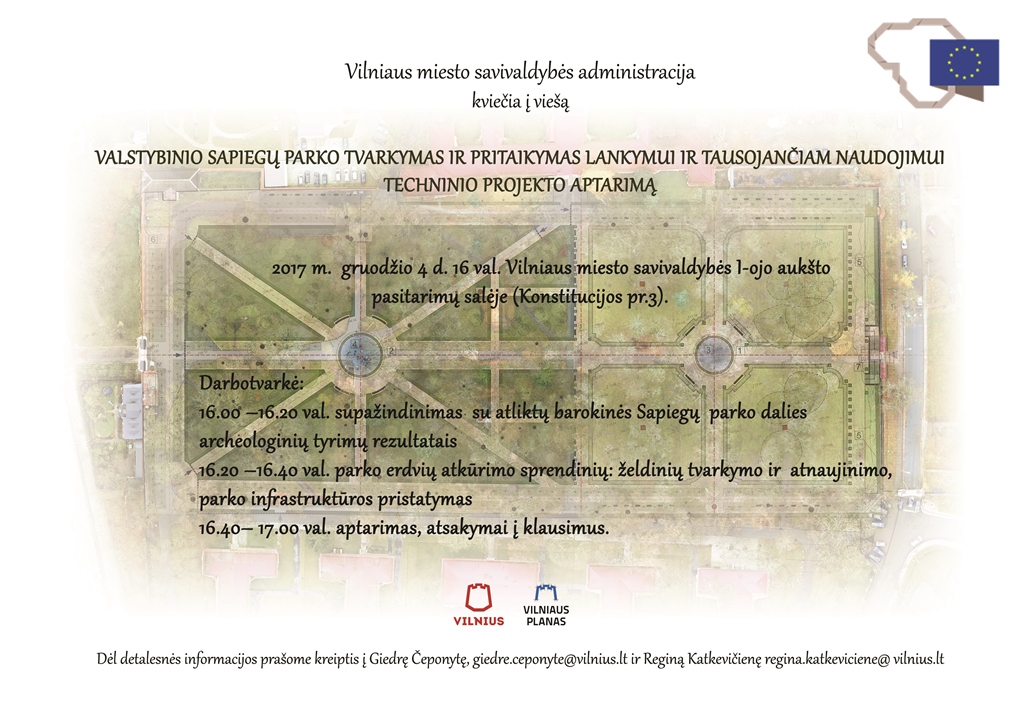 Vilniaus miesto savivaldybės administracija
kviečia į viešą

VALSTYBINIO SAPIEGŲ PARKO TVARKYMAS IR PRITAIKYMAS LANKYMUI IR TAUSOJANČIAM NAUDOJIMUI TECHNINIO PROJEKTO APTARIMĄ

2017 m. gruodžio 4 d. 16 val. Vilniaus miesto savivaldybės I-ojo aukšto pasitarimų salėje (Konstitucijos pr.3).

Darbotvarkė:
16.00 –16.20 val. supažindinimas su atliktų barokinės Sapiegų parko dalies archeologinių tyrimų rezultatais
16.20 –16.40 val. parko erdvių atkūrimo sprendinių: želdinių tvarkymo ir atnaujinimo, parko infrastruktūros pristatymas
16.40– 17.00 val. aptarimas, atsakymai į klausimus.

VILNIUS
VILNIAUS PLANAS

Dėl detalesnės informacijos prašome kreiptis į Giedrę Čeponytę, giedre.ceponyte@vilnius.lt ir Reginą Katkevičienę regina.katkeviciene@ vilnius.lt